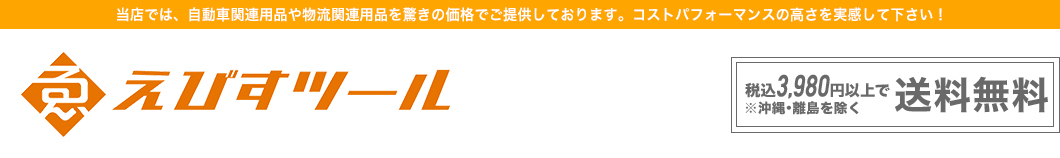 当店では、自動車関連用品や物流関連用品を驚きの価格でご提供しております。コストパフォーマンスの高さを実感して下さい！

えびすツール

税込3,980円以上で
※沖縄・離島を除く
送料無料